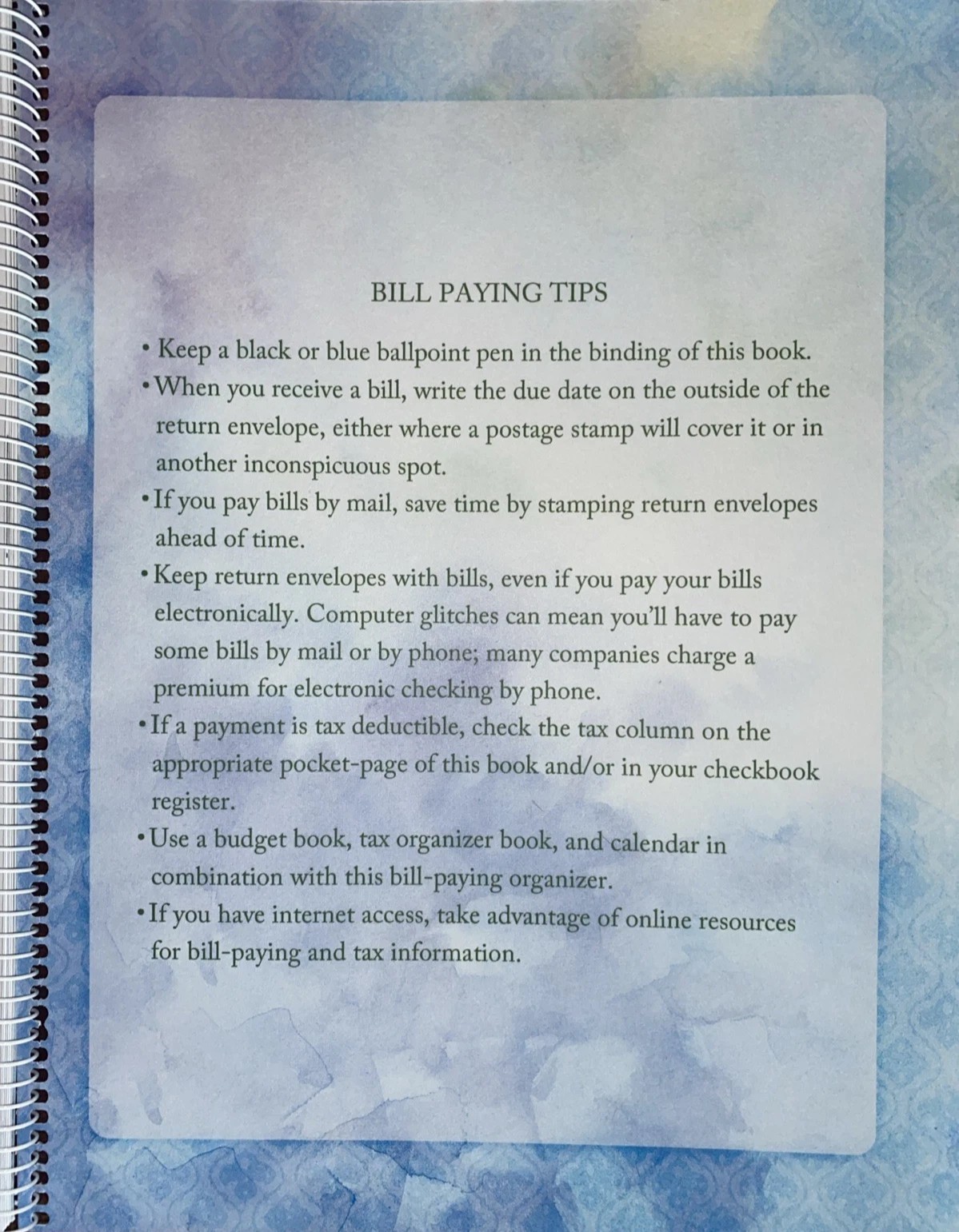 BILL PAYING TIPS

• Keep a black or blue ballpoint pen in the binding of this book.
• When you receive a bill, write the due date on the outside of the return envelope, either where a postage stamp will cover it or in another inconspicuous spot.
• If you pay bills by mail, save time by stamping return envelopes ahead of time.
• Keep return envelopes with bills, even if you pay your bills electronically. Computer glitches can mean you'll have to pay some bills by mail or by phone; many companies charge a premium for electronic checking by phone.
• If a payment is tax deductible, check the tax column on the appropriate pocket-page of this book and/or in your checkbook register.
• Use a budget book, tax organizer book, and calendar in combination with this bill-paying organizer.
• If you have internet access, take advantage of online resources for bill-paying and tax information.